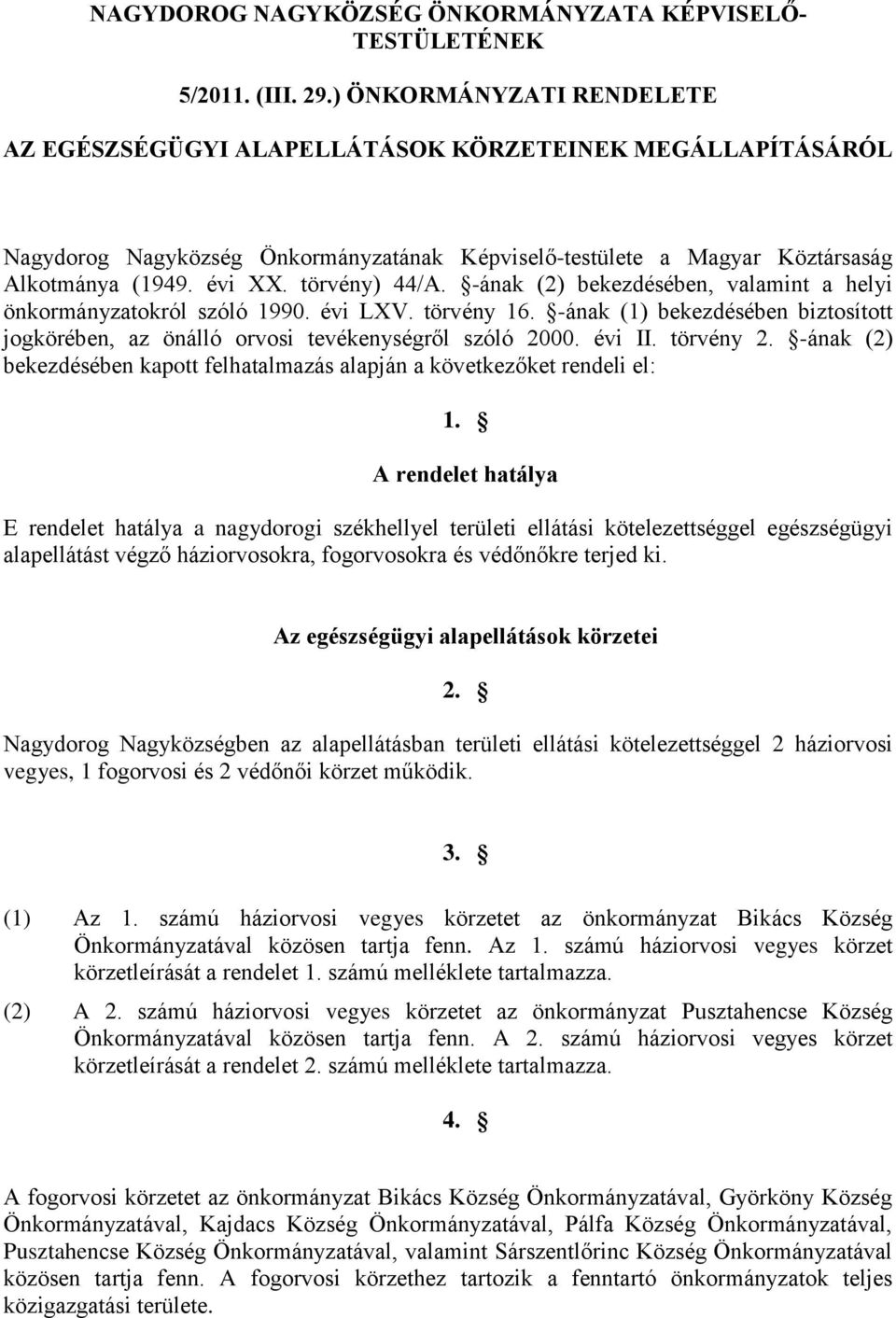 NAGYDOROG NAGYKÖZSÉG ÖNKORMÁNYZATA KÉPVISELŐ-TESTÜLETÉNEK

5/2011. (III. 29.) ÖNKORMÁNYZATI RENDELETE

AZ EGÉSZSÉGÜGYI ALAPELLÁTÁSOK KÖRZETEINEK MEGÁLLAPÍTÁSÁRÓL

Nagydorog Nagyközség Önkormányzatának Képviselő-testülete a Magyar Köztársaság Alkotmánya (1949. évi XX. törvény) 44/A. §-ának (2) bekezdésében, valamint a helyi önkormányzatokról szóló 1990. évi LXV. törvény 16. §-ának (1) bekezdésében biztosított jogkörében, az önálló orvosi tevékenységről szóló 2000. évi II. törvény 2. §-ának (2) bekezdésében kapott felhatalmazás alapján a következőket rendeli el:

1. §

A rendelet hatálya

E rendelet hatálya a nagydorogi székhellyel területi ellátási kötelezettséggel egészségügyi alapellátást végző háziorvosokra, fogorvosokra és védőnőkre terjed ki.

Az egészségügyi alapellátások körzetei

2. §

Nagydorog Nagyközségben az alapellátásban területi ellátási kötelezettséggel 2 háziorvosi vegyes, 1 fogorvosi és 2 védőnői körzet működik.

3. §

(1) Az 1. számú háziorvosi vegyes körzetet az önkormányzat Bikács Község Önkormányzatával közösen tartja fenn. Az 1. számú háziorvosi vegyes körzet körzetleírását a rendelet 1. számú melléklete tartalmazza.

(2) A 2. számú háziorvosi vegyes körzetet az önkormányzat Pusztahencse Község Önkormányzatával közösen tartja fenn. A 2. számú háziorvosi vegyes körzet körzetleírását a rendelet 2. számú melléklete tartalmazza.

4. §

A fogorvosi körzetet az önkormányzat Bikács Község Önkormányzatával, Györköny Község Önkormányzatával, Kajdacs Község Önkormányzatával, Pálfa Község Önkormányzatával, Pusztahencse Község Önkormányzatával, valamint Sárszentlőrinc Község Önkormányzatával közösen tartja fenn. A fogorvosi körzethez tartozik a fenntartó önkormányzatok teljes közigazgatási területe.